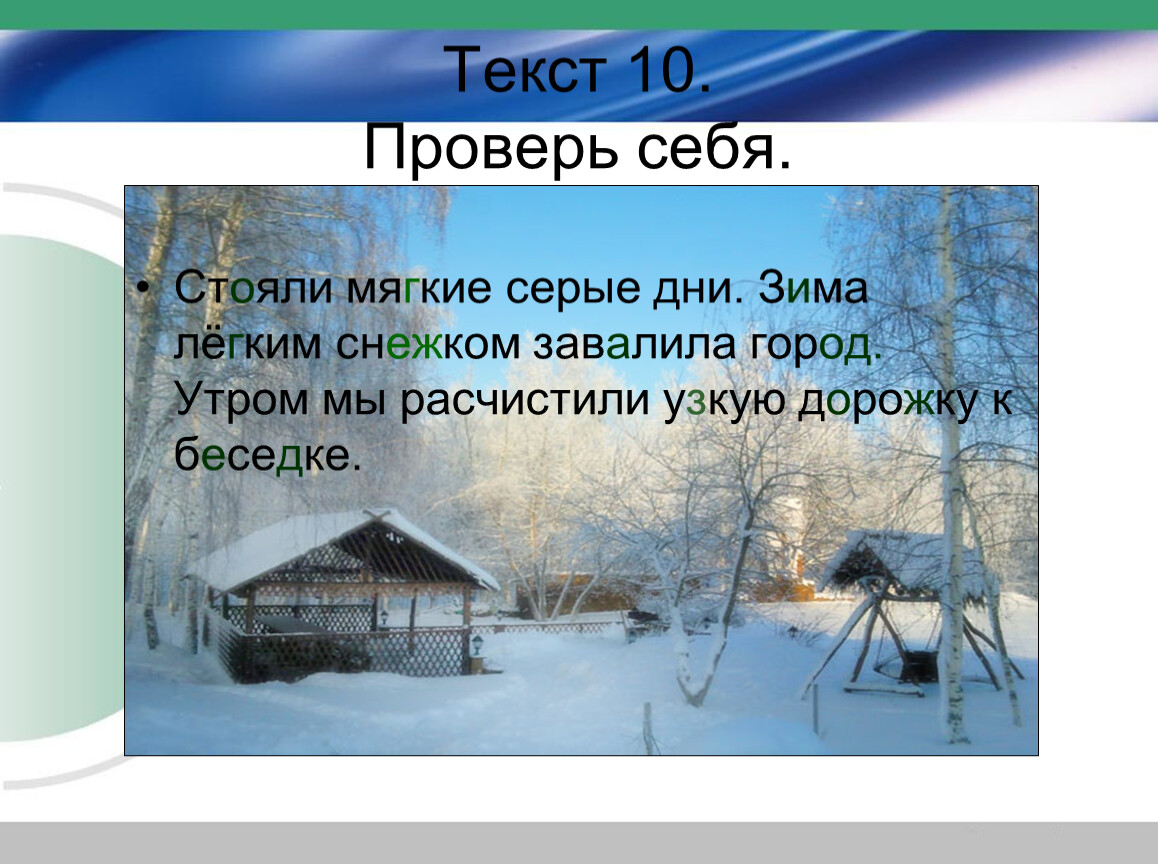 Текст 10.
Проверь себя.

• Стояли мягкие серые дни. Зима лёгким снежком завалила город. Утром мы расчистили узкую дорожку к беседке.